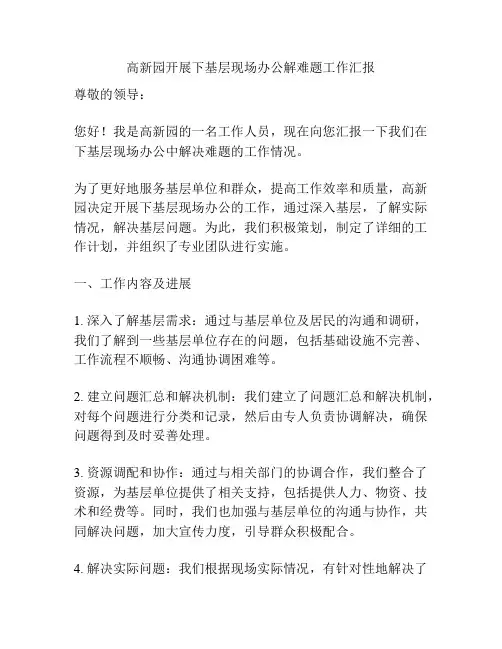 高新园开展下基层现场办公解难题工作汇报

尊敬的领导：

您好！我是高新园的一名工作人员，现在向您汇报一下我们在下基层现场办公中解决难题的工作情况。

为了更好地服务基层单位和群众，提高工作效率和质量，高新园决定开展下基层现场办公的工作，通过深入基层，了解实际情况，解决基层问题。为此，我们积极策划，制定了详细的工作计划，并组织了专业团队进行实施。

一、工作内容及进展

1. 深入了解基层需求：通过与基层单位及居民的沟通和调研，我们了解到一些基层单位存在的问题，包括基础设施不完善、工作流程不顺畅、沟通协调困难等。

2. 建立问题汇总和解决机制：我们建立了问题汇总和解决机制，对每个问题进行分类和记录，然后由专人负责协调解决，确保问题得到及时妥善处理。

3. 资源调配和协作：通过与相关部门的协调合作，我们整合了资源，为基层单位提供了相关支持，包括提供人力、物资、技术和经费等。同时，我们也加强与基层单位的沟通与协作，共同解决问题，加大宣传力度，引导群众积极配合。

4. 解决实际问题：我们根据现场实际情况，有针对性地解决了